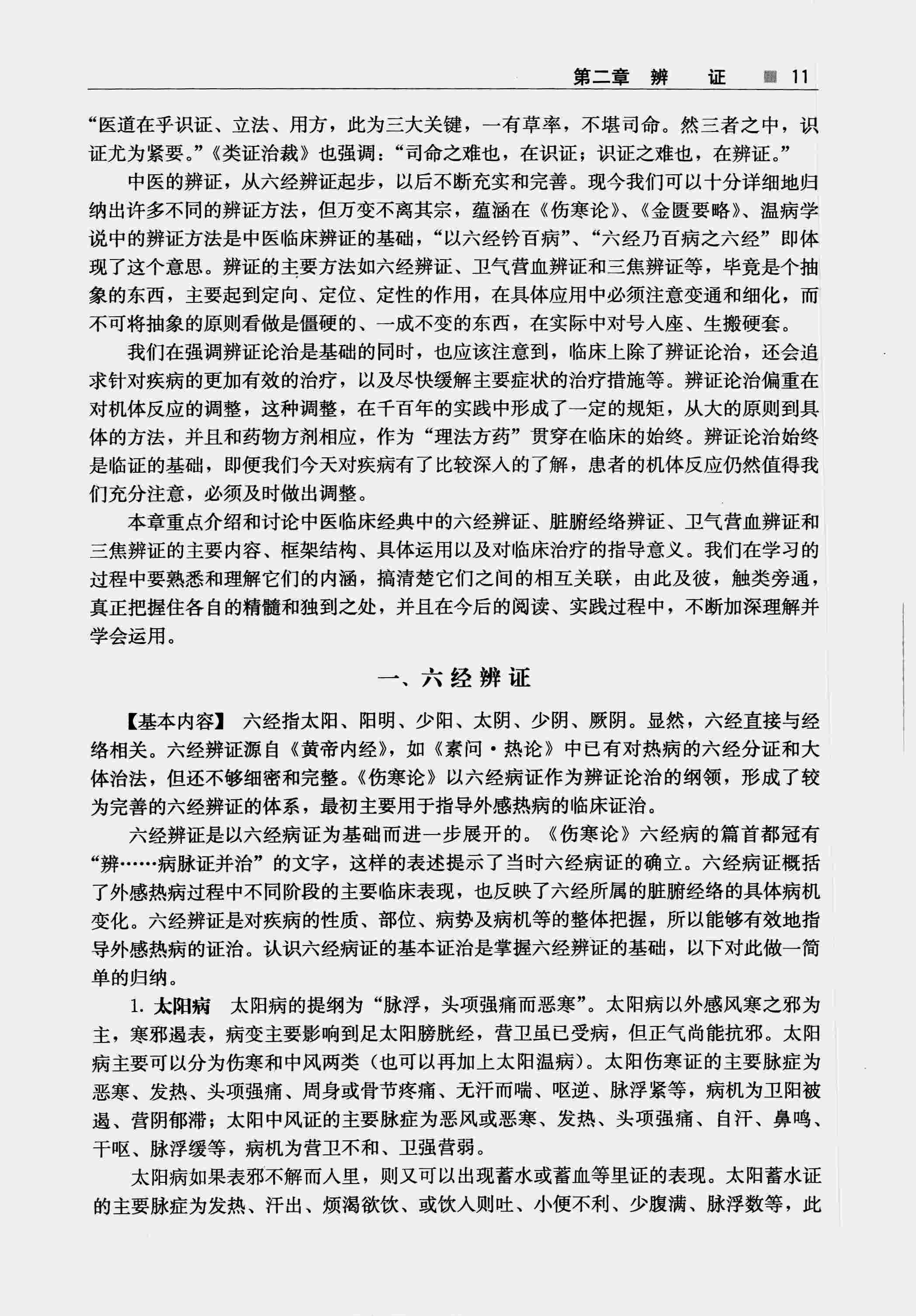 第二章　辨　证　11

“医道在乎识证、立法、用方，此为三大关键，一有草率，不堪司命。然三者之中，识证尤为紧要。”《类证治裁》也强调：“司命之难也，在识证；识证之难也，在辨证。”

中医的辨证，从六经辨证起步，以后不断充实和完善。现今我们可以十分详细地归纳出许多不同的辨证方法，但万变不离其宗，蕴涵在《伤寒论》、《金匮要略》、温病学说中的辨证方法是中医临床辨证的基础，“以六经钤百病”、“六经乃百病之六经”即体现了这个意思。辨证的主要方法如六经辨证、卫气营血辨证和三焦辨证等，毕竟是个抽象的东西，主要起到定向、定位、定性的作用，在具体应用中必须注意变通和细化，而不可将抽象的原则看做是僵硬的、一成不变的东西，在实际中对号入座、生搬硬套。

我们在强调辨证论治是基础的同时，也应该注意到，临床上除了辨证论治，还会追求针对疾病的更加有效的治疗，以及尽快缓解主要症状的治疗措施等。辨证论治偏重在对机体反应的调整，这种调整，在千百年的实践中形成了一定的规矩，从大的原则到具体的方法，并且和药物方剂相应，作为“理法方药”贯穿在临床的始终。辨证论治始终是临证的基础，即便我们今天对疾病有了比较深入的了解，患者的机体反应仍然值得我们充分注意，必须及时做出调整。

本章重点介绍和讨论中医临床经典中的六经辨证、脏腑经络辨证、卫气营血辨证和三焦辨证的主要内容、框架结构、具体运用以及对临床治疗的指导意义。我们在学习的过程中要熟悉和理解它们的内涵，搞清楚它们之间的相互关联，由此及彼，触类旁通，真正把握住各自的精髓和独到之处，并且在今后的阅读、实践过程中，不断加深理解并学会运用。

一、六经辨证

【基本内容】 六经指太阳、阳明、少阳、太阴、少阴、厥阴。显然，六经直接与经络相关。六经辨证源自《黄帝内经》，如《素问·热论》中已有对热病的六经分证和大体治法，但还不够细密和完整。《伤寒论》以六经病证作为辨证论治的纲领，形成了较为完善的六经辨证的体系，最初主要用于指导外感热病的临床证治。

六经辨证是以六经病证为基础而进一步展开的。《伤寒论》六经病的篇首都冠有“辨……病脉证并治”的文字，这样的表述提示了当时六经病证的确立。六经病证概括了外感热病过程中不同阶段的主要临床表现，也反映了六经所属的脏腑经络的具体病机变化。六经辨证是对疾病的性质、部位、病势及病机等的整体把握，所以能够有效地指导外感热病的证治。认识六经病证的基本证治是掌握六经辨证的基础，以下对此做一简单的归纳。

1. 太阳病　太阳病的提纲为“脉浮，头项强痛而恶寒”。太阳病以外感风寒之邪为主，寒邪遏表，病变主要影响到足太阳膀胱经，营卫虽已受病，但正气尚能抗邪。太阳病主要可以分为伤寒和中风两类（也可以再加上太阳温病）。太阳伤寒证的主要脉症为恶寒、发热、头项强痛、周身或骨节疼痛、无汗而喘、呕逆、脉浮紧等，病机为卫阳被遏、营阴郁滞；太阳中风证的主要脉症为恶风或恶寒、发热、头项强痛、自汗、鼻鸣、干呕、脉浮缓等，病机为营卫不和、卫强营弱。

太阳病如果表邪不解而入里，则又可以出现蓄水或蓄血等里证的表现。太阳蓄水证的主要脉症为发热、汗出、烦渴欲饮、或饮入则吐、小便不利、少腹满、脉浮数等，此